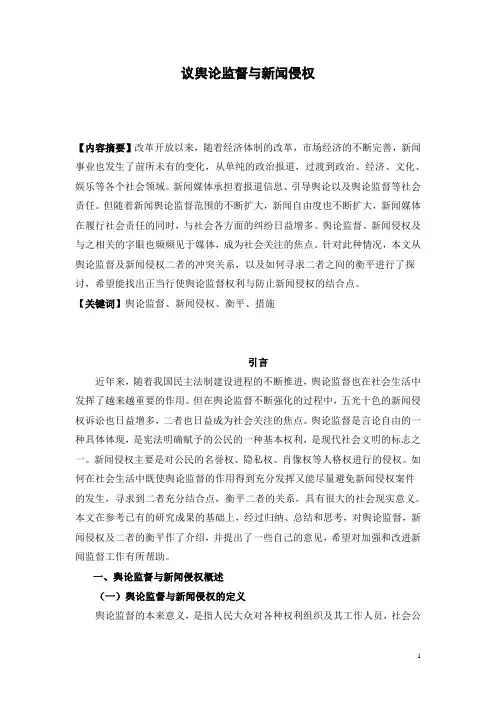 议舆论监督与新闻侵权

【内容摘要】改革开放以来，随着经济体制的改革，市场经济的不断完善，新闻事业也发生了前所未有的变化，从单纯的政治报道，过渡到政治、经济、文化、娱乐等各个社会领域。新闻媒体承担着报道信息、引导舆论以及舆论监督等社会责任。但随着新闻舆论监督范围的不断扩大，新闻自由度也不断扩大，新闻媒体在履行社会责任的同时，与社会各方面的纠纷日益增多。舆论监督、新闻侵权及与之相关的字眼也频频见于媒体，成为社会关注的焦点。针对此种情况，本文从舆论监督及新闻侵权二者的冲突关系，以及如何寻求二者之间的衡平进行了探讨，希望能找出正当行使舆论监督权利与防止新闻侵权的结合点。

【关键词】舆论监督、新闻侵权、衡平、措施

引言

近年来，随着我国民主法制建设进程的不断推进，舆论监督也在社会生活中发挥了越来越重要的作用。但在舆论监督不断强化的过程中，五光十色的新闻侵权诉讼也日益增多，二者也日益成为社会关注的焦点。舆论监督是言论自由的一种具体体现，是宪法明确赋予的公民的一种基本权利，是现代社会文明的标志之一。新闻侵权主要是对公民的名誉权、隐私权、肖像权等人格权进行的侵权。如何在社会生活中既使舆论监督的作用得到充分发挥又能尽量避免新闻侵权案件的发生，寻求到二者充分结合点，衡平二者的关系，具有很大的社会现实意义。本文在参考已有的研究成果的基础上，经过归纳、总结和思考，对舆论监督，新闻侵权及二者的衡平作了介绍，并提出了一些自己的意见，希望对加强和改进新闻监督工作有所帮助。

一、舆论监督与新闻侵权概述

（一）舆论监督与新闻侵权的定义

舆论监督的本来意义，是指人民大众对各种权利组织及其工作人员，社会公

1